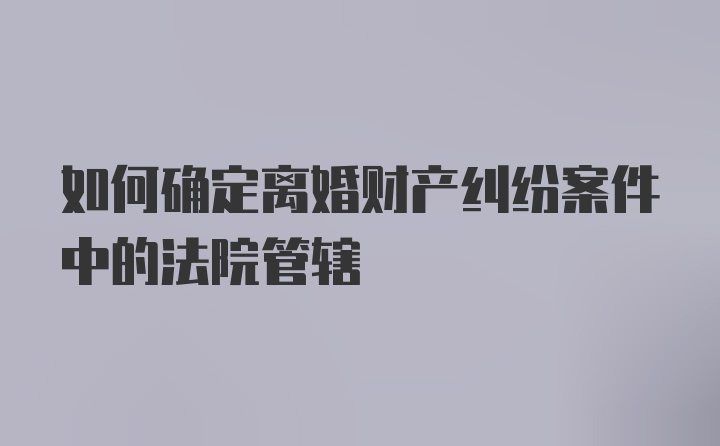 如何确定离婚财产纠纷案件中的法院管辖